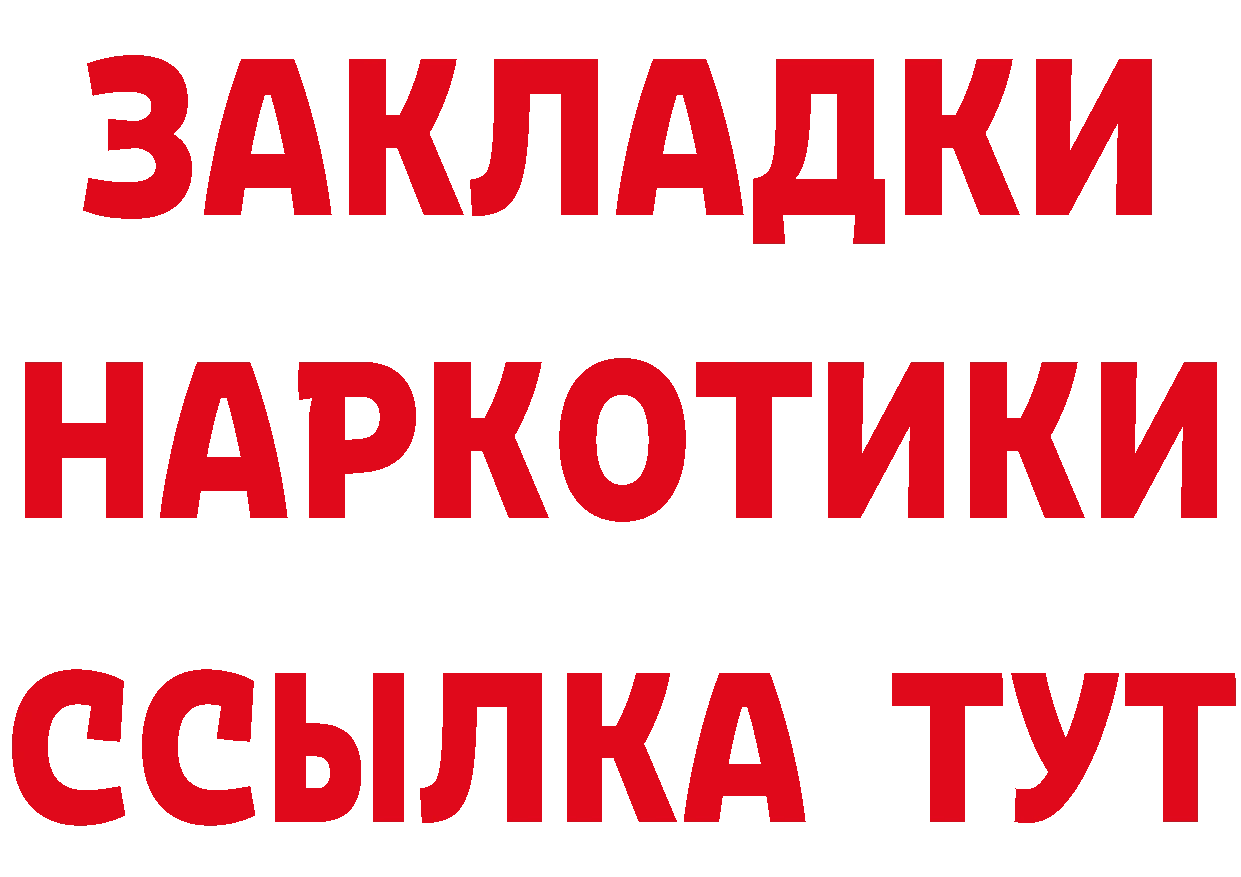 ЗАКЛАДКИ
НАРКОТИКИ
ССЫЛКА ТУТ